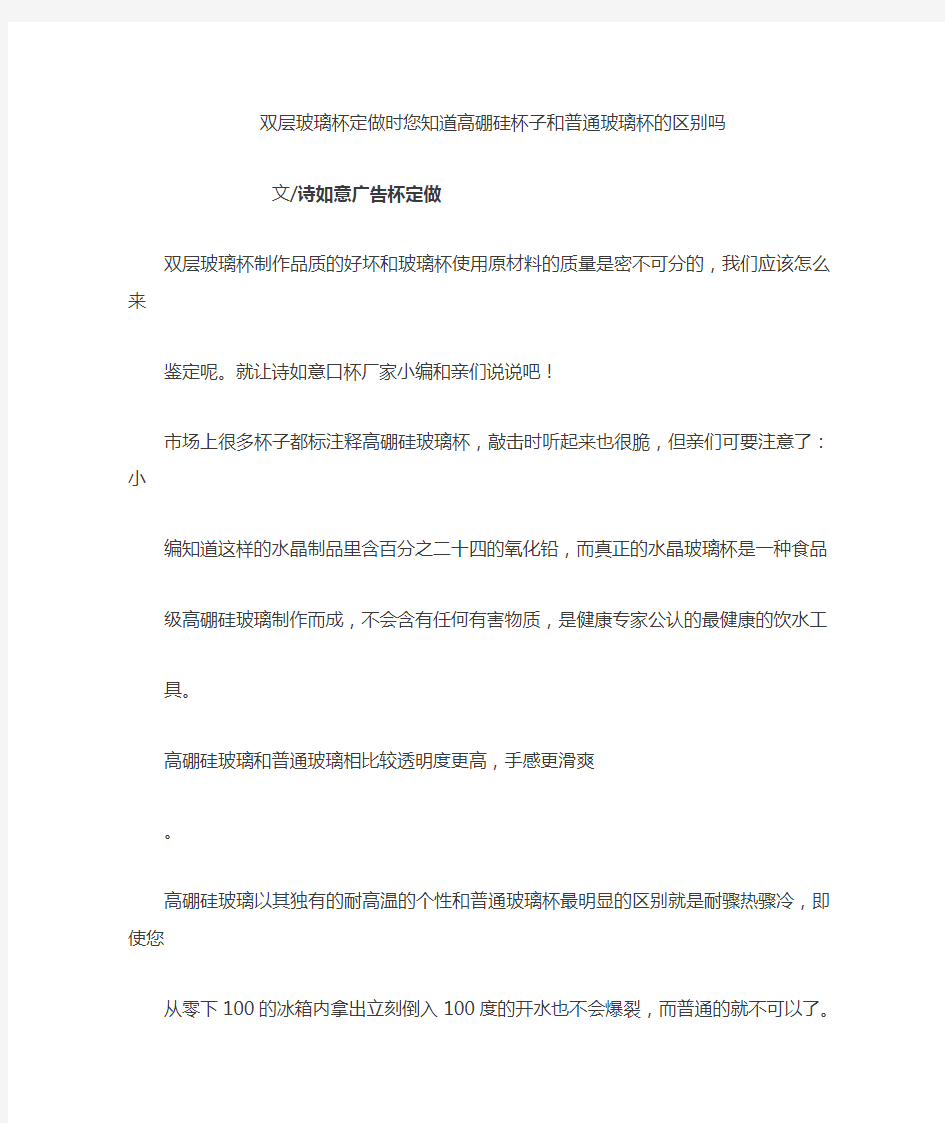 双层玻璃杯定做时您知道高硼硅杯子和普通玻璃杯的区别吗

文/诗如意广告杯定做

双层玻璃杯制作品质的好坏和玻璃杯使用原材料的质量是密不可分的，我们应该怎么来

鉴定呢。就让诗如意口杯厂家小编和亲们说说吧！

市场上很多杯子都标注释高硼硅玻璃杯，敲击时听起来也很脆，但亲们可要注意了：小

编知道这样的水晶制品里含百分之二十四的氧化铅，而真正的水晶玻璃杯是一种食品

级高硼硅玻璃制作而成，不会含有任何有害物质，是健康专家公认的最健康的饮水工

具。

高硼硅玻璃和普通玻璃相比较透明度更高，手感更滑爽

。

高硼硅玻璃以其独有的耐高温的个性和普通玻璃杯最明显的区别就是耐骤热骤冷，即使您

从零下100的冰箱内拿出立刻倒入100度的开水也不会爆裂，而普通的就不可以了。